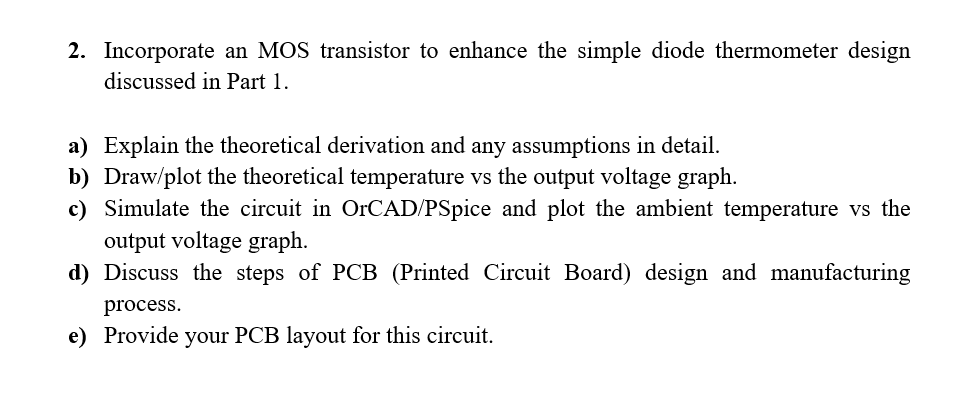 2. Incorporate an MOS transistor to enhance the simple diode thermometer design discussed in Part 1.

a) Explain the theoretical derivation and any assumptions in detail.
b) Draw/plot the theoretical temperature vs the output voltage graph.
c) Simulate the circuit in OrCAD/PSpice and plot the ambient temperature vs the output voltage graph.
d) Discuss the steps of PCB (Printed Circuit Board) design and manufacturing process.
e) Provide your PCB layout for this circuit.